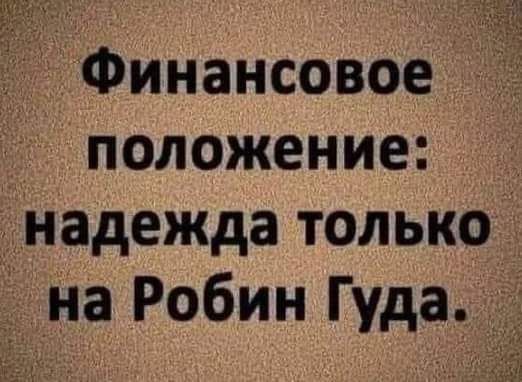 Финансовое положение: надежда только на Робин Гуда.